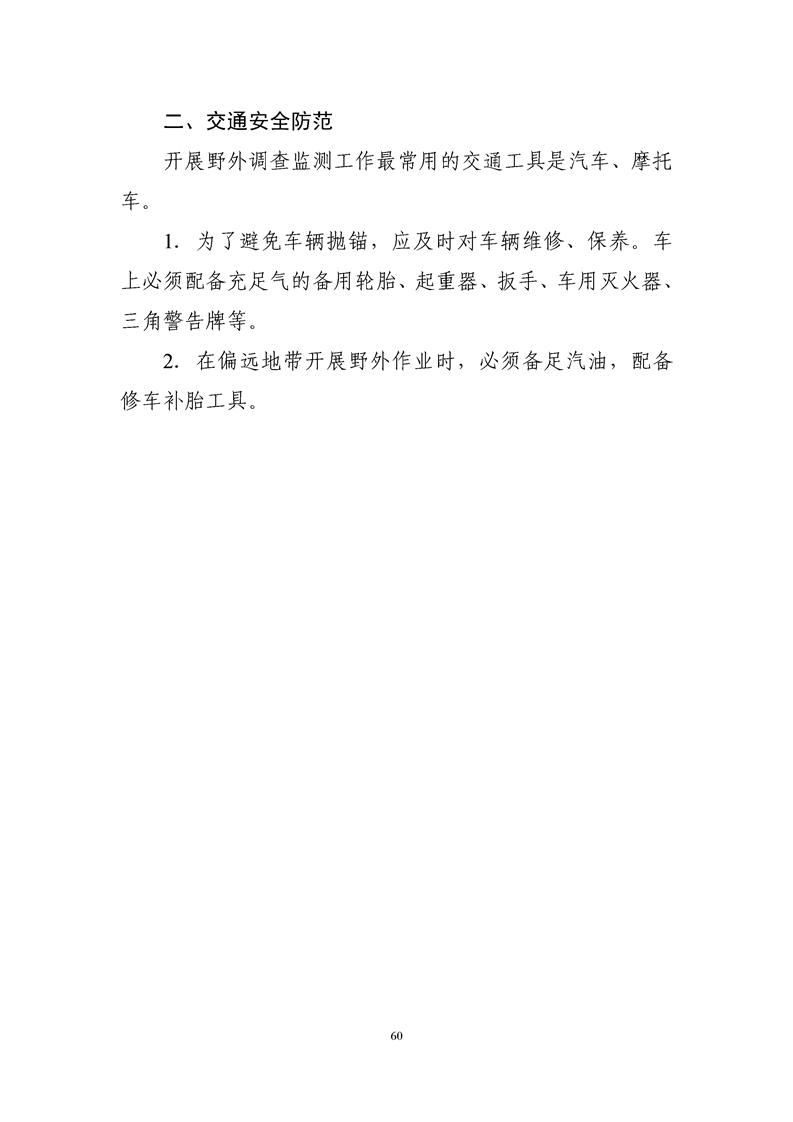 二、交通安全防范

开展野外调查监测工作最常用的交通工具是汽车、摩托车。

1. 为了避免车辆抛锚，应及时对车辆维修、保养。车上必须配备充足气的备用轮胎、起重器、扳手、车用灭火器、三角警告牌等。

2. 在偏远地带开展野外作业时，必须备足汽油，配备修车补胎工具。

60